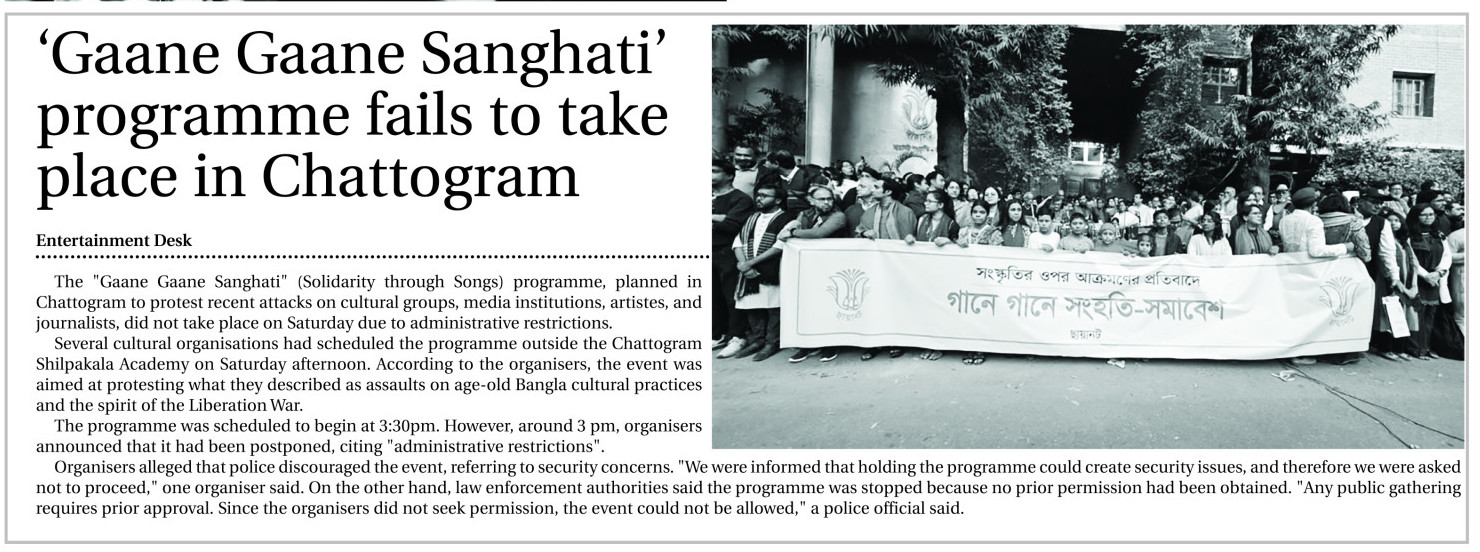 'Gaane Gaane Sanghati' programme fails to take place in Chattogram

Entertainment Desk

The "Gaane Gaane Sanghati" (Solidarity through Songs) programme, planned in Chattogram to protest recent attacks on cultural groups, media institutions, artistes, and journalists, did not take place on Saturday due to administrative restrictions.

Several cultural organisations had scheduled the programme outside the Chattogram Shilpakala Academy on Saturday afternoon. According to the organisers, the event was aimed at protesting what they described as assaults on age-old Bangla cultural practices and the spirit of the Liberation War.

The programme was scheduled to begin at 3:30pm. However, around 3 pm, organisers announced that it had been postponed, citing "administrative restrictions".

Organisers alleged that police discouraged the event, referring to security concerns. "We were informed that holding the programme could create security issues, and therefore we were asked not to proceed," one organiser said. On the other hand, law enforcement authorities said the programme was stopped because no prior permission had been obtained. "Any public gathering requires prior approval. Since the organisers did not seek permission, the event could not be allowed," a police official said.

সংস্কৃতির ওপর আক্রমণের প্রতিবাদে
গানে গানে সংহতি-সমাবেশ
ছায়ানট